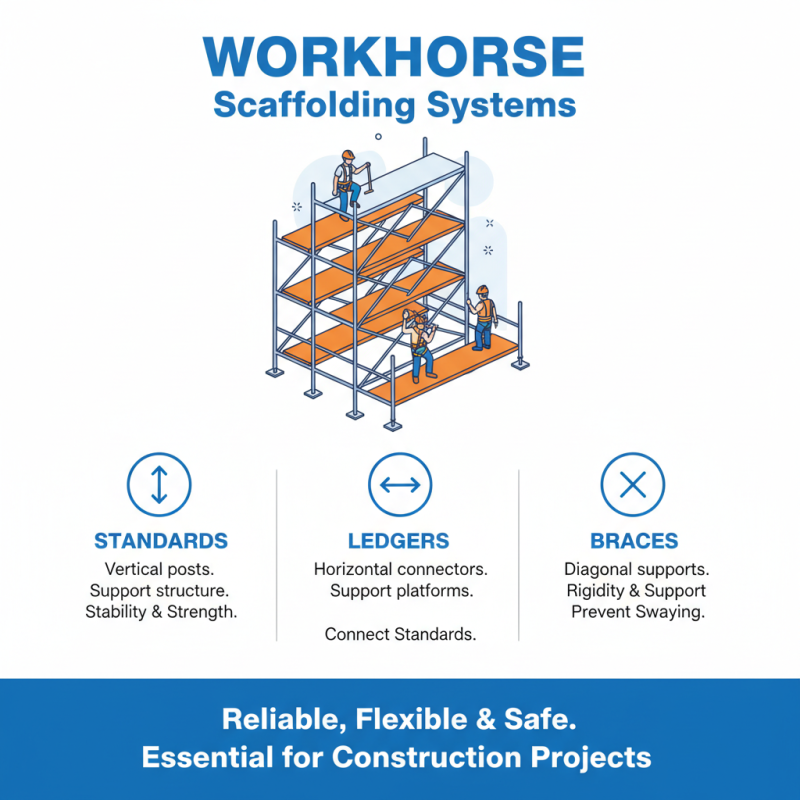 WORKHORSE
Scaffolding Systems

STANDARDS
Vertical posts.
Support structure.
Stability & Strength.

LEDGERS
Horizontal connectors.
Support platforms.

Connect Standards.

BRACES
Diagonal supports.
Rigidity & Support
Prevent Swaying.

Reliable, Flexible & Safe.
Essential for Construction Projects